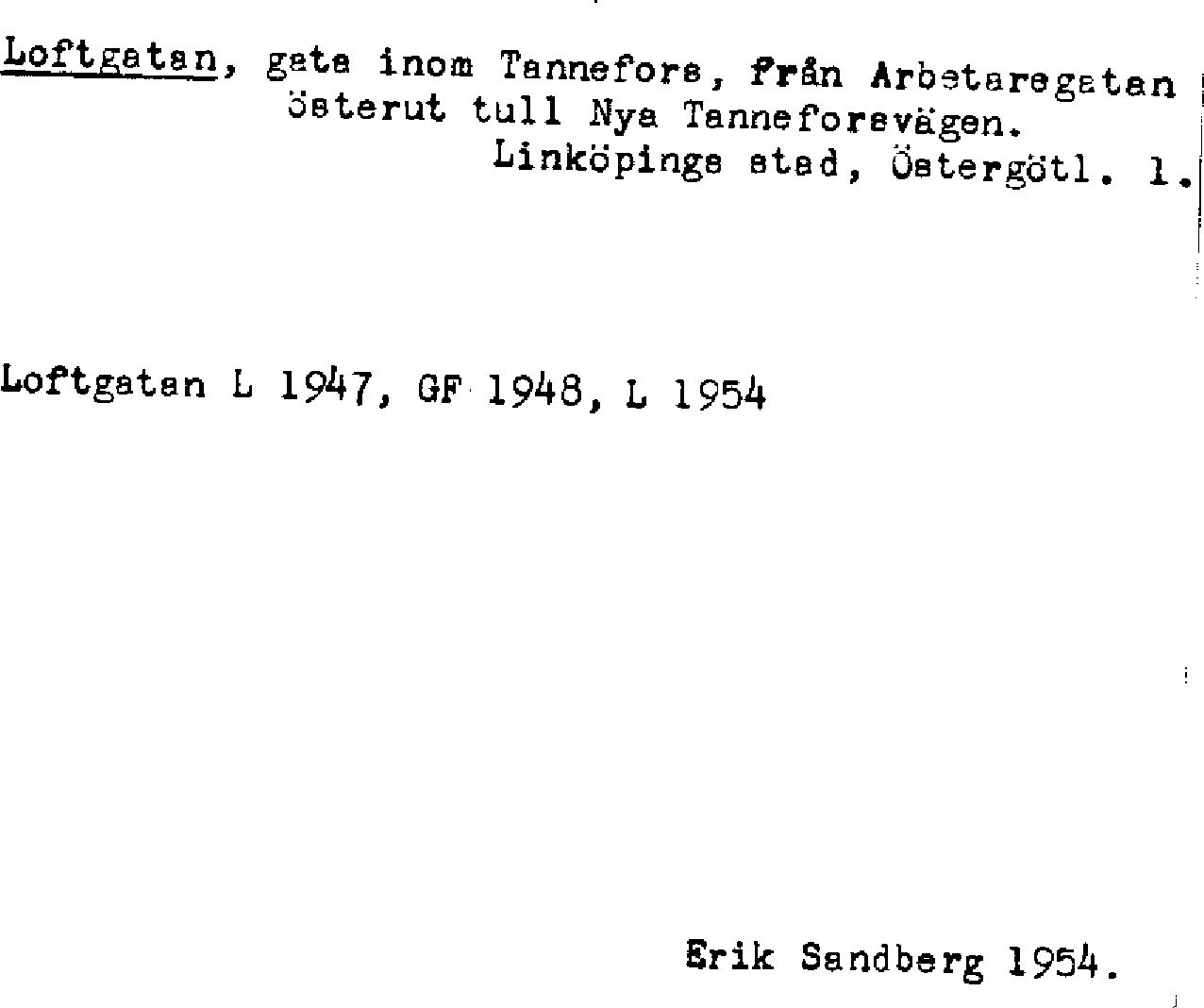 Loftgatan, gata inom Tannefors, från Arbetaregatan österut tull Nya Tanneforsvägen.
Linköpings stad, Östergötl. l.

Loftgatan L 1947, GF 1948, L 1954

Erik Sandberg 1954.